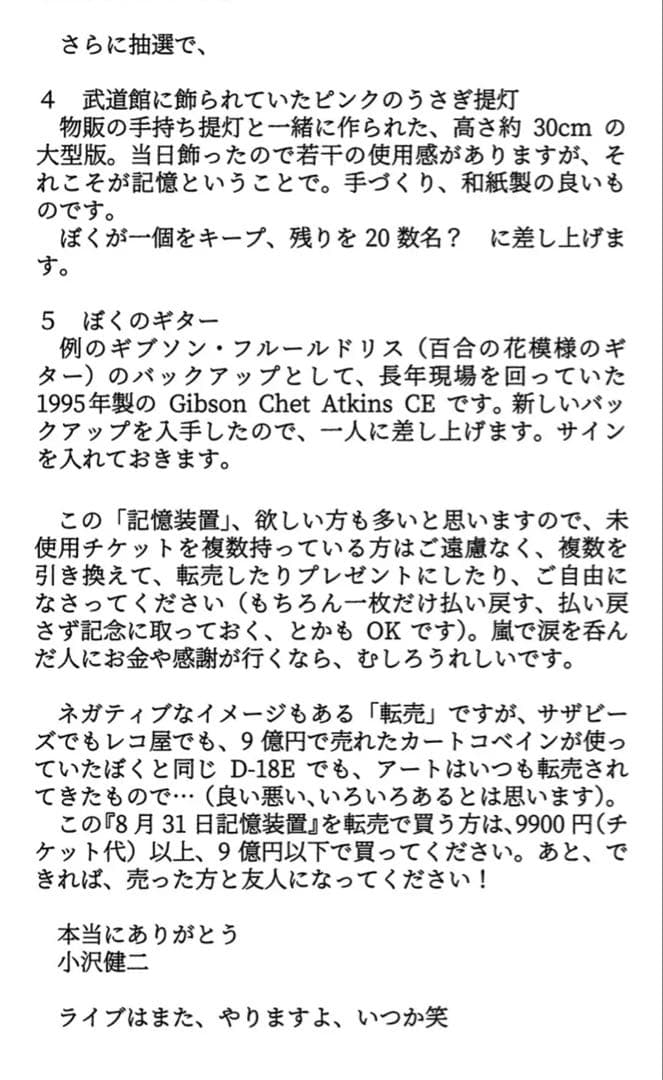 さらに抽選で、

4　武道館に飾られていたピンクのうさぎ提灯
物販の手持ち提灯と一緒に作られた、高さ約 30cm の大型版。当日飾ったので若干の使用感がありますが、それこそが記憶ということで。手づくり、和紙製の良いものです。
ぼくが一個をキープ、残りを 20 数名？　に差し上げます。

5　ぼくのギター
例のギブソン・フルールドリス（百合の花模様のギター）のバックアップとして、長年現場を回っていた 1995年製の Gibson Chet Atkins CE です。新しいバックアップを入手したので、一人に差し上げます。サインを入れておきます。

この「記憶装置」、欲しい方も多いと思いますので、未使用チケットを複数持っている方はご遠慮なく、複数を引き換えて、転売したりプレゼントにしたり、ご自由になさってください（もちろん一枚だけ払い戻す、払い戻さず記念に取っておく、とかも OK です)。嵐で涙を呑んだ人にお金や感謝が行くなら、むしろうれしいです。

ネガティブなイメージもある「転売」ですが、サザビーズでもレコ屋でも、9 億円で売れたカートコベインが使っていたぼくと同じ D-18E でも、アートはいつも転売されてきたもので…（良い悪い、いろいろあるとは思います)。
この『8 月 31 日記憶装置』を転売で買う方は、9900 円（チケット代）以上、9 億円以下で買ってください。あと、できれば、売った方と友人になってください！

本当にありがとう
小沢健二

ライブはまた、やりますよ、いつか笑